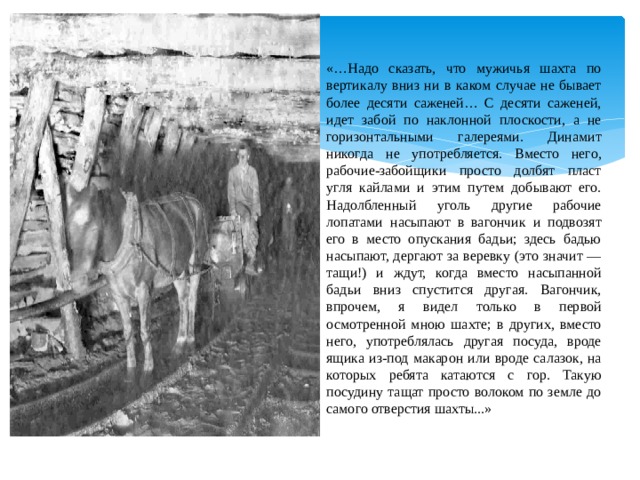 «…Надо сказать, что мужичья шахта по вертикалу вниз ни в каком случае не бывает более десяти саженей… С десяти саженей, идет забой по наклонной плоскости, а не горизонтальными галереями. Динамит никогда не употребляется. Вместо него, рабочие-забойщики просто долбят пласт угля кайлами и этим путем добывают его. Надолбленный уголь другие рабочие лопатами насыпают в вагончик и подвозят его в место опускания бадьи; здесь бадью насыпают, дергают за веревку (это значит — тащи!) и ждут, когда вместо насыпанной бадьи вниз спустится другая. Вагончик, впрочем, я видел только в первой осмотренной мною шахте; в других, вместо него, употреблялась другая посуда, вроде ящика из-под макарон или вроде салазок, на которых ребята катаются с гор. Такую посудину тащат просто волоком по земле до самого отверстия шахты...»